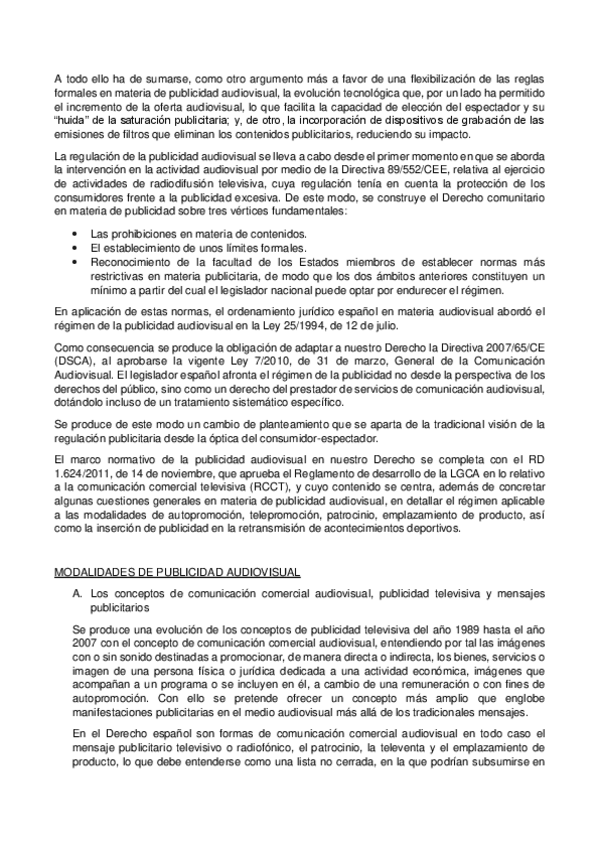 A todo ello ha de sumarse, como otro argumento más a favor de una flexibilización de las reglas formales en materia de publicidad audiovisual, la evolución tecnológica que, por un lado ha permitido el incremento de la oferta audiovisual, lo que facilita la capacidad de elección del espectador y su "huida" de la saturación publicitaria; y, de otro, la incorporación de dispositivos de grabación de las emisiones de filtros que eliminan los contenidos publicitarios, reduciendo su impacto.

La regulación de la publicidad audiovisual se lleva a cabo desde el primer momento en que se aborda la intervención en la actividad audiovisual por medio de la Directiva 89/552/CEE, relativa al ejercicio de actividades de radiodifusión televisiva, cuya regulación tenía en cuenta la protección de los consumidores frente a la publicidad excesiva. De este modo, se construye el Derecho comunitario en materia de publicidad sobre tres vértices fundamentales:

• Las prohibiciones en materia de contenidos.
• El establecimiento de unos límites formales.
• Reconocimiento de la facultad de los Estados miembros de establecer normas más restrictivas en materia publicitaria, de modo que los dos ámbitos anteriores constituyen un mínimo a partir del cual el legislador nacional puede optar por endurecer el régimen.

En aplicación de estas normas, el ordenamiento jurídico español en materia audiovisual abordó el régimen de la publicidad audiovisual en la Ley 25/1994, de 12 de julio.

Como consecuencia se produce la obligación de adaptar a nuestro Derecho la Directiva 2007/65/CE (DSCA), al aprobarse la vigente Ley 7/2010, de 31 de marzo, General de la Comunicación Audiovisual. El legislador español afronta el régimen de la publicidad no desde la perspectiva de los derechos del público, sino como un derecho del prestador de servicios de comunicación audiovisual, dotándolo incluso de un tratamiento sistemático específico.

Se produce de este modo un cambio de planteamiento que se aparta de la tradicional visión de la regulación publicitaria desde la óptica del consumidor-espectador.

El marco normativo de la publicidad audiovisual en nuestro Derecho se completa con el RD 1.624/2011, de 14 de noviembre, que aprueba el Reglamento de desarrollo de la LGCA en lo relativo a la comunicación comercial televisiva (RCCT), y cuyo contenido se centra, además de concretar algunas cuestiones generales en materia de publicidad audiovisual, en detallar el régimen aplicable a las modalidades de autopromoción, telepromoción, patrocinio, emplazamiento de producto, así como la inserción de publicidad en la retransmisión de acontecimientos deportivos.

MODALIDADES DE PUBLICIDAD AUDIOVISUAL

A. Los conceptos de comunicación comercial audiovisual, publicidad televisiva y mensajes publicitarios

Se produce una evolución de los conceptos de publicidad televisiva del año 1989 hasta el año 2007 con el concepto de comunicación comercial audiovisual, entendiendo por tal las imágenes con o sin sonido destinadas a promocionar, de manera directa o indirecta, los bienes, servicios o imagen de una persona física o jurídica dedicada a una actividad económica, imágenes que acompañan a un programa o se incluyen en él, a cambio de una remuneración o con fines de autopromoción. Con ello se pretende ofrecer un concepto más amplio que englobe manifestaciones publicitarias en el medio audiovisual más allá de los tradicionales mensajes.

En el Derecho español son formas de comunicación comercial audiovisual en todo caso el mensaje publicitario televisivo o radiofónico, el patrocinio, la televenta y el emplazamiento de producto, lo que debe entenderse como una lista no cerrada, en la que podrían subsumirse en